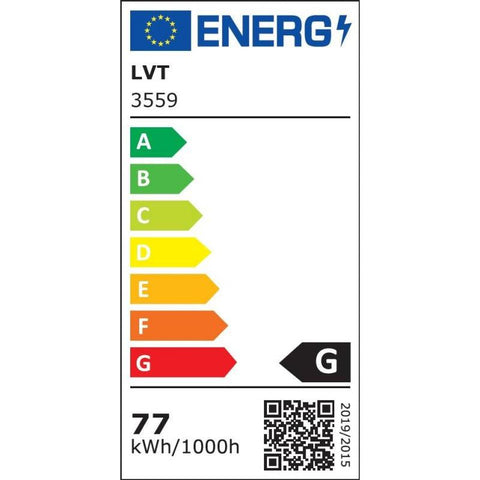 ENERG

LVT
3559

A
B
C
D
E
F
G

G

77
kWh/1000h

2019/2015